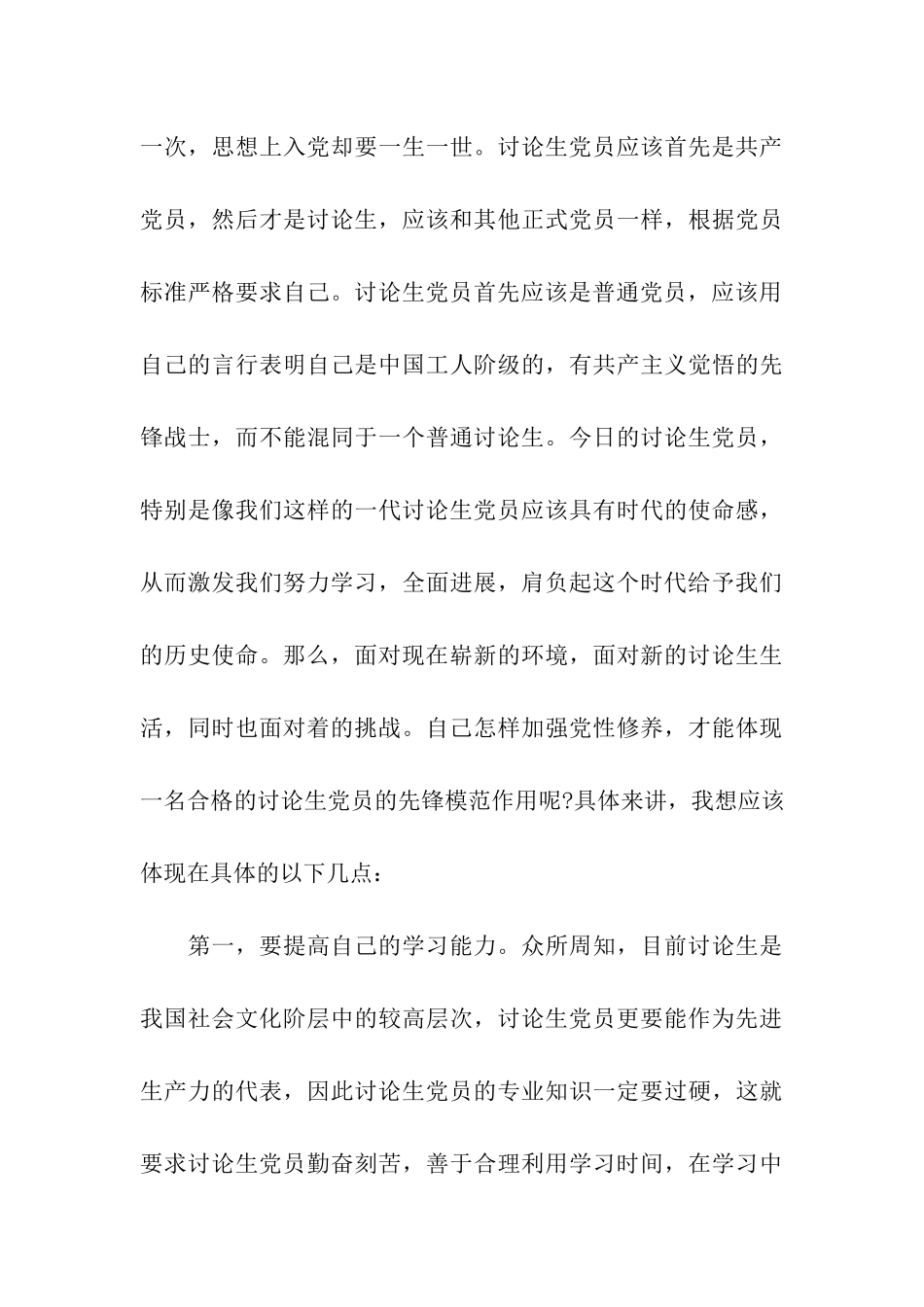 一次，思想上入党却要一生一世。讨论生党员应该首先是共产党员，然后才是讨论生，应该和其他正式党员一样，根据党员标准严格要求自己。讨论生党员首先应该是普通党员，应该用自己的言行表明自己是中国工人阶级的，有共产主义觉悟的先锋战士，而不能混同于一个普通讨论生。今日的讨论生党员，特别是像我们这样的一代讨论生党员应该具有时代的使命感，从而激发我们努力学习，全面进展，肩负起这个时代给予我们的历史使命。那么，面对现在崭新的环境，面对新的讨论生生活，同时也面对着的挑战。自己怎样加强党性修养，才能体现一名合格的讨论生党员的先锋模范作用呢?具体来讲，我想应该体现在具体的以下几点：

第一，要提高自己的学习能力。众所周知，目前讨论生是我国社会文化阶层中的较高层次，讨论生党员更要能作为先进生产力的代表，因此讨论生党员的专业知识一定要过硬，这就要求讨论生党员勤奋刻苦，善于合理利用学习时间，在学习中